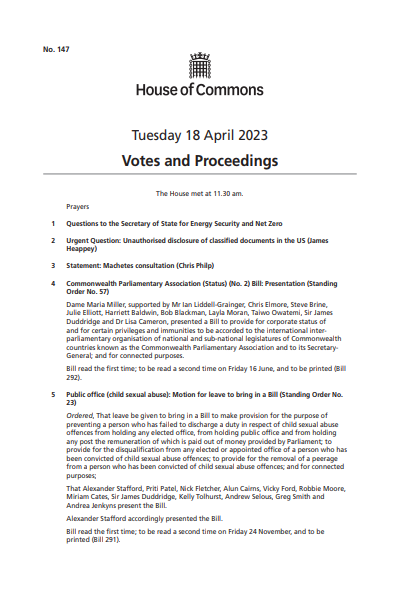 No. 147

House of Commons

Tuesday 18 April 2023

Votes and Proceedings

The House met at 11.30 am.

Prayers

1 Questions to the Secretary of State for Energy Security and Net Zero

2 Urgent Question: Unauthorised disclosure of classified documents in the US (James Heappey)

3 Statement: Machetes consultation (Chris Philp)

4 Commonwealth Parliamentary Association (Status) (No. 2) Bill: Presentation (Standing Order No. 57)

Dame Maria Miller, supported by Mr Ian Liddell-Grainger, Chris Elmore, Steve Brine, Julie Elliott, Harriett Baldwin, Bob Blackman, Layla Moran, Taiwo Owatemi, Sir James Duddridge and Dr Lisa Cameron, presented a Bill to provide for corporate status of and for certain privileges and immunities to be accorded to the international inter-parliamentary organisation of national and sub-national legislatures of Commonwealth countries known as the Commonwealth Parliamentary Association and to its Secretary-General; and for connected purposes.

Bill read the first time; to be read a second time on Friday 16 June, and to be printed (Bill 292).

5 Public office (child sexual abuse): Motion for leave to bring in a Bill (Standing Order No. 23)

Ordered, That leave be given to bring in a Bill to make provision for the purpose of preventing a person who has failed to discharge a duty in respect of child sexual abuse offences from holding any elected office, from holding public office and from holding any post the remuneration of which is paid out of money provided by Parliament; to provide for the disqualification from any elected or appointed office of a person who has been convicted of child sexual abuse offences; to provide for the removal of a peerage from a person who has been convicted of child sexual abuse offences; and for connected purposes;

That Alexander Stafford, Priti Patel, Nick Fletcher, Alun Cairns, Vicky Ford, Robbie Moore, Miriam Cates, Sir James Duddridge, Kelly Tolhurst, Andrew Selous, Greg Smith and Andrea Jenkyns present the Bill.

Alexander Stafford accordingly presented the Bill.

Bill read the first time; to be read a second time on Friday 24 November, and to be printed (Bill 291).